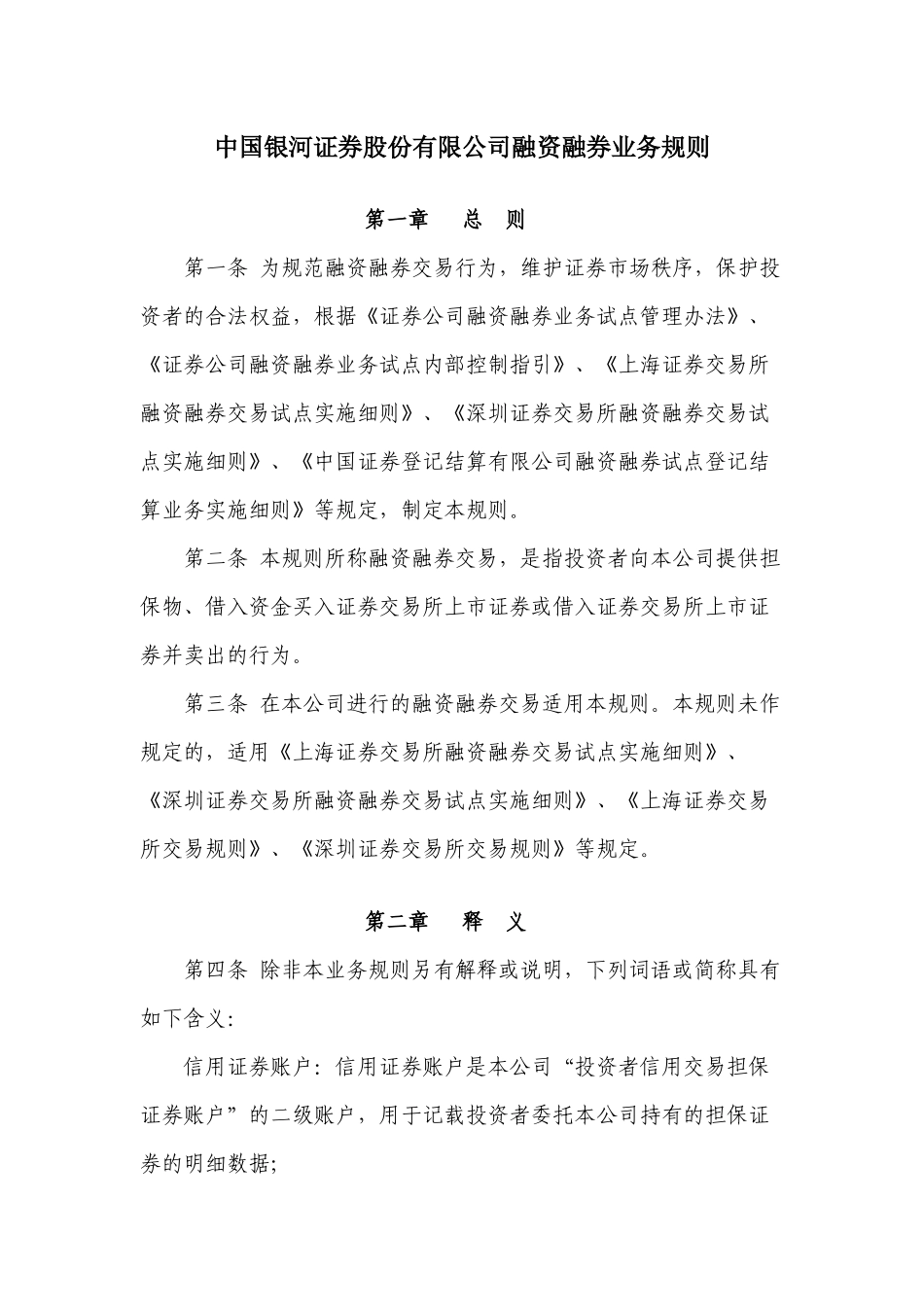 中国银河证券股份有限公司融资融券业务规则

第一章 总 则

第一条 为规范融资融券交易行为，维护证券市场秩序，保护投资者的合法权益，根据《证券公司融资融券业务试点管理办法》、《证券公司融资融券业务试点内部控制指引》、《上海证券交易所融资融券交易试点实施细则》、《深圳证券交易所融资融券交易试点实施细则》、《中国证券登记结算有限公司融资融券试点登记结算业务实施细则》等规定，制定本规则。

第二条 本规则所称融资融券交易，是指投资者向本公司提供担保物、借入资金买入证券交易所上市证券或借入证券交易所上市证券并卖出的行为。

第三条 在本公司进行的融资融券交易适用本规则。本规则未作规定的，适用《上海证券交易所融资融券交易试点实施细则》、《深圳证券交易所融资融券交易试点实施细则》、《上海证券交易所交易规则》、《深圳证券交易所交易规则》等规定。

第二章 释 义

第四条 除非本业务规则另有解释或说明，下列词语或简称具有如下含义:

信用证券账户：信用证券账户是本公司“投资者信用交易担保证券账户”的二级账户，用于记载投资者委托本公司持有的担保证券的明细数据;